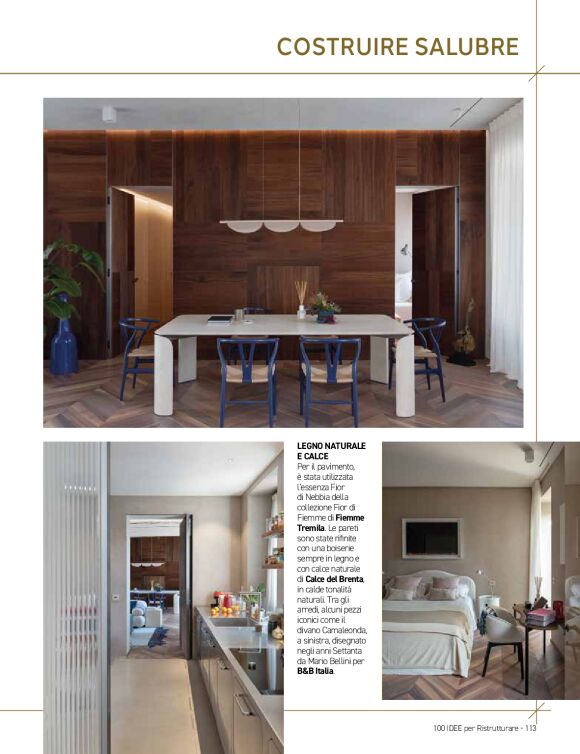 COSTRUIRE SALUBRE

LEGNO NATURALE E CALCE

Per il pavimento, è stata utilizzata l'essenza Fior di Nebbia della collezione Fior di Fiemme di Fiemme Tremila. Le pareti sono state rifinite con una boiserie sempre in legno e con calce naturale di Calce del Brenta, in calde tonalità naturali. Tra gli arredi, alcuni pezzi iconici come il divano Camaleonda, a sinistra, disegnato negli anni Settanta da Mario Bellini per B&B Italia.

100 IDEE per Ristrutturare - 113